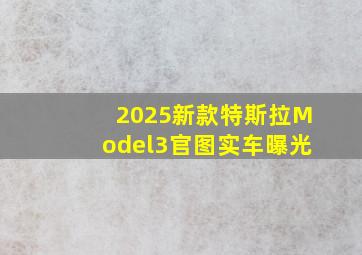 2025新款特斯拉Model3官图实车曝光